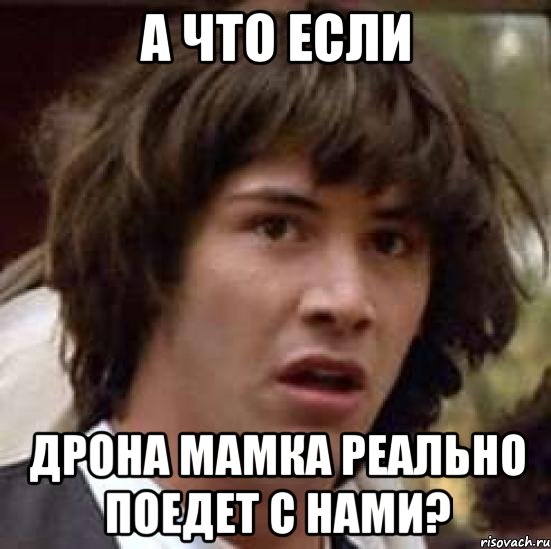 А ЧТО ЕСЛИ

ДРОНА МАМКА РЕАЛЬНО ПОЕДЕТ С НАМИ?

risovach.ru